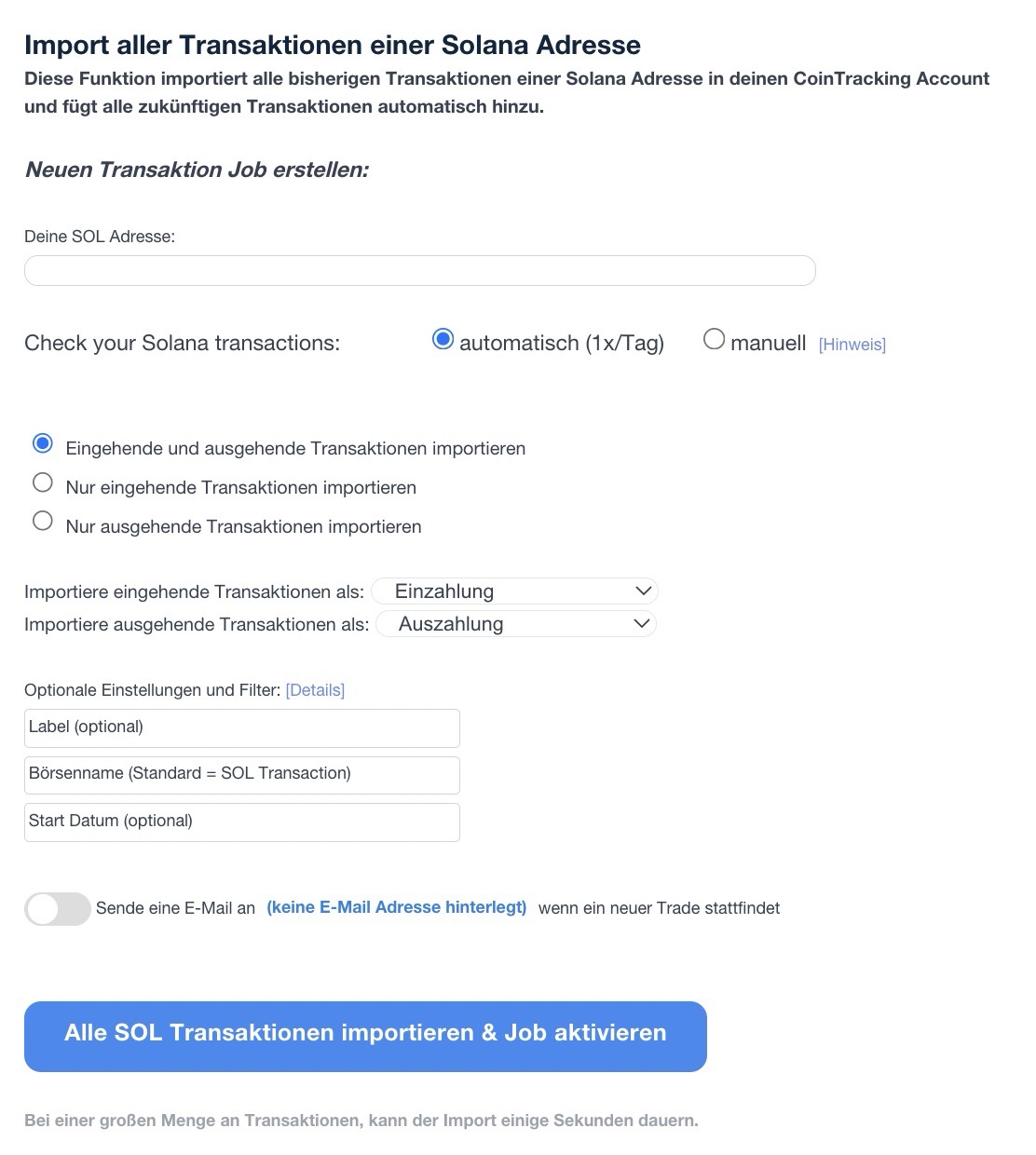 Import aller Transaktionen einer Solana Adresse
Diese Funktion importiert alle bisherigen Transaktionen einer Solana Adresse in deinen CoinTracking Account und fügt alle zukünftigen Transaktionen automatisch hinzu.

Neuen Transaktion Job erstellen:

Deine SOL Adresse:

Check your Solana transactions: automatisch (1x/Tag) manuell [Hinweis]

Eingehende und ausgehende Transaktionen importieren
Nur eingehende Transaktionen importieren
Nur ausgehende Transaktionen importieren

Importiere eingehende Transaktionen als: Einzahlung
Importiere ausgehende Transaktionen als: Auszahlung

Optionale Einstellungen und Filter: [Details]
Label (optional)
Börsenname (Standard = SOL Transaction)
Start Datum (optional)

Sende eine E-Mail an (keine E-Mail Adresse hinterlegt) wenn ein neuer Trade stattfindet

Alle SOL Transaktionen importieren & Job aktivieren

Bei einer großen Menge an Transaktionen, kann der Import einige Sekunden dauern.